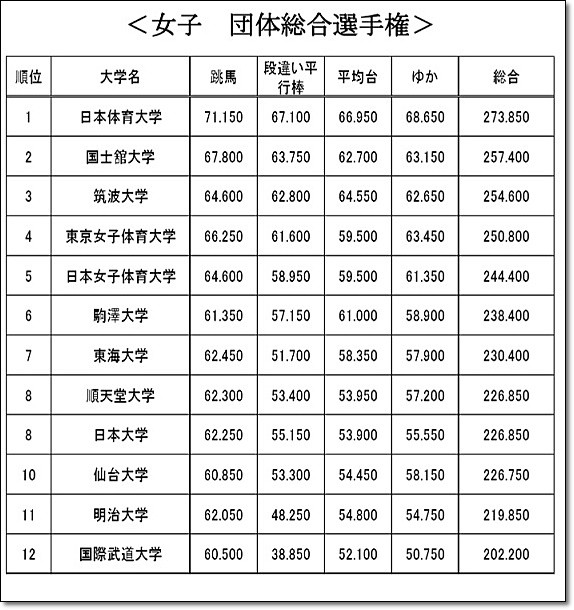 ＜女子　団体総合選手権＞

| 順位 | 大学名 | 跳馬 | 段違い平行棒 | 平均台 | ゆか | 総合 |
|---|---|---|---|---|---|---|
| 1 | 日本体育大学 | 71.150 | 67.100 | 66.950 | 68.650 | 273.850 |
| 2 | 国士舘大学 | 67.800 | 63.750 | 62.700 | 63.150 | 257.400 |
| 3 | 筑波大学 | 64.600 | 62.800 | 64.550 | 62.650 | 254.600 |
| 4 | 東京女子体育大学 | 66.250 | 61.600 | 59.500 | 63.450 | 250.800 |
| 5 | 日本女子体育大学 | 64.600 | 58.950 | 59.500 | 61.350 | 244.400 |
| 6 | 駒澤大学 | 61.350 | 57.150 | 61.000 | 58.900 | 238.400 |
| 7 | 東海大学 | 62.450 | 51.700 | 58.350 | 57.900 | 230.400 |
| 8 | 順天堂大学 | 62.300 | 53.400 | 53.950 | 57.200 | 226.850 |
| 8 | 日本大学 | 62.250 | 55.150 | 53.900 | 55.550 | 226.850 |
| 10 | 仙台大学 | 60.850 | 53.300 | 54.450 | 58.150 | 226.750 |
| 11 | 明治大学 | 62.050 | 48.250 | 54.800 | 54.750 | 219.850 |
| 12 | 国際武道大学 | 60.500 | 38.850 | 52.100 | 50.750 | 202.200 |